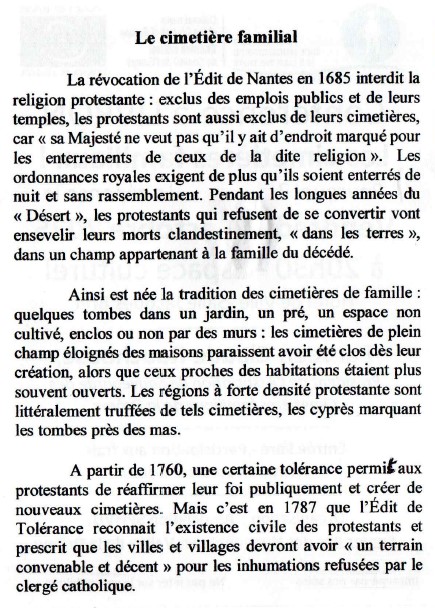 Le cimetière familial

La révocation de l'Édit de Nantes en 1685 interdit la religion protestante : exclus des emplois publics et de leurs temples, les protestants sont aussi exclus de leurs cimetières, car « sa Majesté ne veut pas qu'il y ait d'endroit marqué pour les enterrements de ceux de la dite religion ». Les ordonnances royales exigent de plus qu'ils soient enterrés de nuit et sans rassemblement. Pendant les longues années du « Désert », les protestants qui refusent de se convertir vont ensevelir leurs morts clandestinement, « dans les terres », dans un champ appartenant à la famille du décédé.

Ainsi est née la tradition des cimetières de famille : quelques tombes dans un jardin, un pré, un espace non cultivé, enclos ou non par des murs : les cimetières de plein champ éloignés des maisons paraissent avoir été clos dès leur création, alors que ceux proches des habitations étaient plus souvent ouverts. Les régions à forte densité protestante sont littéralement truffées de tels cimetières, les cyprès marquant les tombes près des mas.

A partir de 1760, une certaine tolérance permit aux protestants de réaffirmer leur foi publiquement et créer de nouveaux cimetières. Mais c'est en 1787 que l'Édit de Tolérance reconnait l'existence civile des protestants et prescrit que les villes et villages devront avoir « un terrain convenable et décent » pour les inhumations refusées par le clergé catholique.